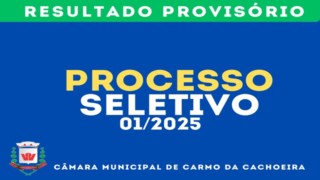 RESULTADO PROVISÓRIO

PROCESSO SELETIVO 01/2025

CÂMARA MUNICIPAL DE CARMO DA CACHOEIRA